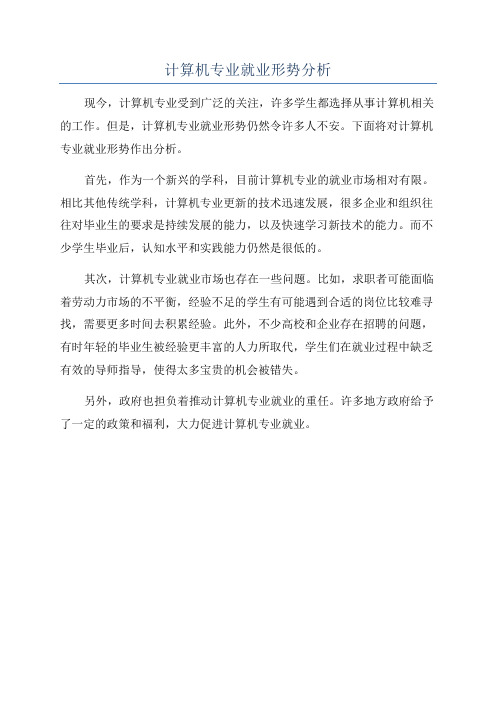 计算机专业就业形势分析

现今，计算机专业受到广泛的关注，许多学生都选择从事计算机相关的工作。但是，计算机专业就业形势仍然令许多人不安。下面将对计算机专业就业形势作出分析。

首先，作为一个新兴的学科，目前计算机专业的就业市场相对有限。相比其他传统学科，计算机专业更新的技术迅速发展，很多企业和组织往往对毕业生的要求是持续发展的能力，以及快速学习新技术的能力。而不少学生毕业后，认知水平和实践能力仍然是很低的。

其次，计算机专业就业市场也存在一些问题。比如，求职者可能面临着劳动力市场的不平衡，经验不足的学生有可能遇到合适的岗位比较难寻找，需要更多时间去积累经验。此外，不少高校和企业存在招聘的问题，有时年轻的毕业生被经验更丰富的人力所取代，学生们在就业过程中缺乏有效的导师指导，使得太多宝贵的机会被错失。

另外，政府也担负着推动计算机专业就业的重任。许多地方政府给予了一定的政策和福利，大力促进计算机专业就业。